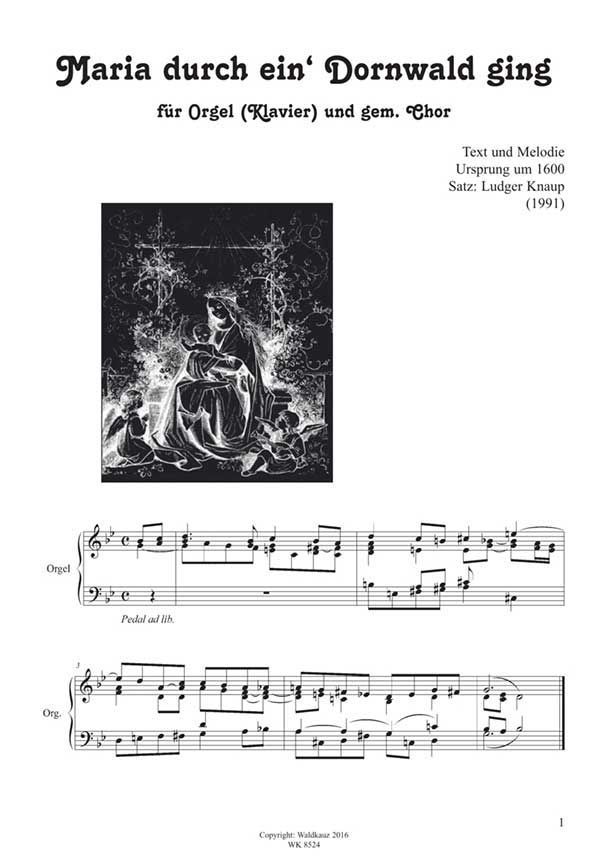 Maria durch ein' Dornwald ging

für Orgel (Klavier) und gem. Chor

Text und Melodie
Ursprung um 1600
Satz: Ludger Knaup
(1991)

Orgel

Pedal ad lib.

3

Org.

1

Copyright: Waldkauz 2016
WK 8524